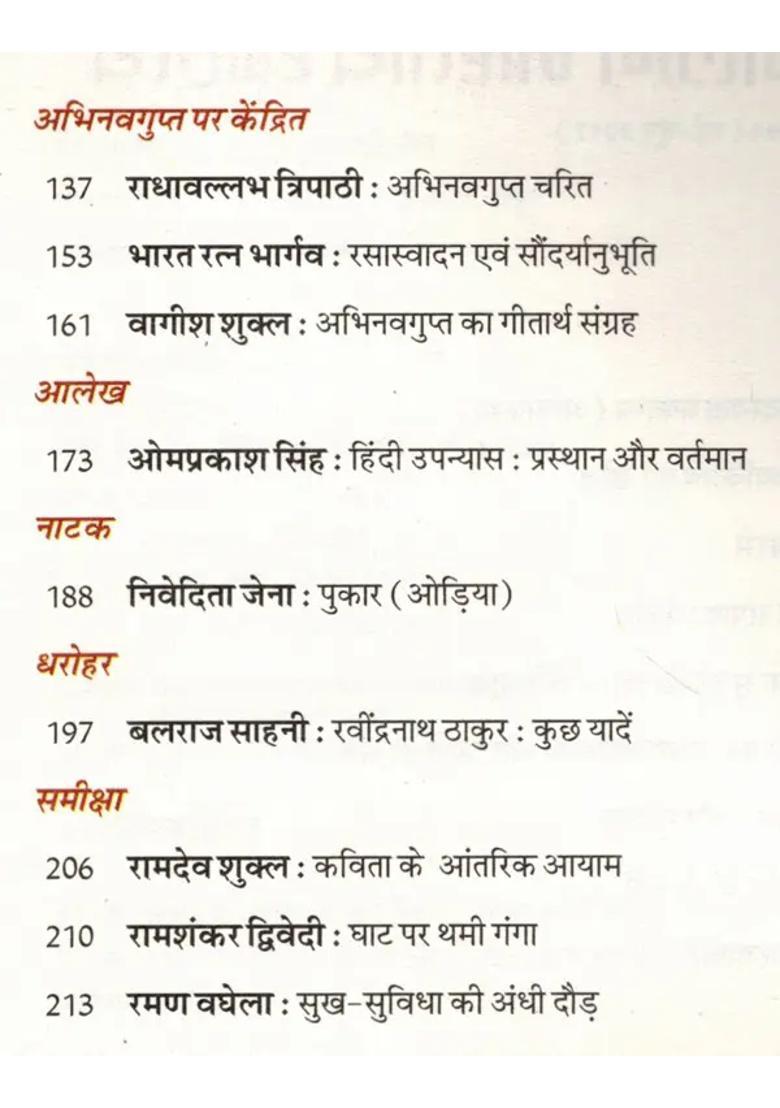 अभिनवगुप्त पर केंद्रित

137 राधावल्लभ त्रिपाठी : अभिनवगुप्त चरित

153 भारत रत्न भार्गव : रसास्वादन एवं सौंदर्यानुभूति

161 वागीश शुक्ल : अभिनवगुप्त का गीतार्थ संग्रह

आलेख

173 ओमप्रकाश सिंह : हिंदी उपन्यास : प्रस्थान और वर्तमान

नाटक

188 निवेदिता जेना : पुकार (ओड़िया)

धरोहर

197 बलराज साहनी : रवींद्रनाथ ठाकुर : कुछ यादें

समीक्षा

206 रामदेव शुक्ल : कविता के आंतरिक आयाम

210 रामशंकर द्विवेदी : घाट पर थमी गंगा

213 रमण वघेला : सुख-सुविधा की अंधी दौड़